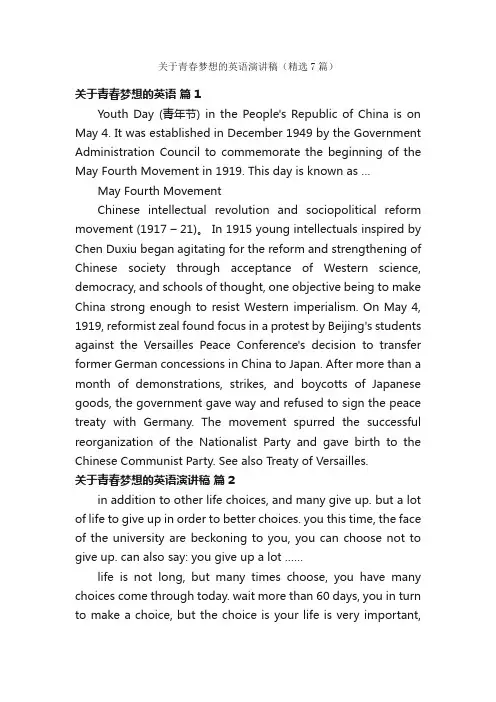 关于青春梦想的英语演讲稿（精选7篇）

关于青春梦想的英语 篇1

Youth Day (青年节) in the People's Republic of China is on May 4. It was established in December 1949 by the Government Administration Council to commemorate the beginning of the May Fourth Movement in 1919. This day is known as ...

May Fourth Movement

Chinese intellectual revolution and sociopolitical reform movement (1917 – 21)。 In 1915 young intellectuals inspired by Chen Duxiu began agitating for the reform and strengthening of Chinese society through acceptance of Western science, democracy, and schools of thought, one objective being to make China strong enough to resist Western imperialism. On May 4, 1919, reformist zeal found focus in a protest by Beijing's students against the Versailles Peace Conference's decision to transfer former German concessions in China to Japan. After more than a month of demonstrations, strikes, and boycotts of Japanese goods, the government gave way and refused to sign the peace treaty with Germany. The movement spurred the successful reorganization of the Nationalist Party and gave birth to the Chinese Communist Party. See also Treaty of Versailles.

关于青春梦想的英语演讲稿 篇2

in addition to other life choices, and many give up. but a lot of life to give up in order to better choices. you this time, the face of the university are beckoning to you, you can choose not to give up. can also say: you give up a lot ......

life is not long, but many times choose, you have many choices come through today. wait more than 60 days, you in turn to make a choice, but the choice is your life is very important,